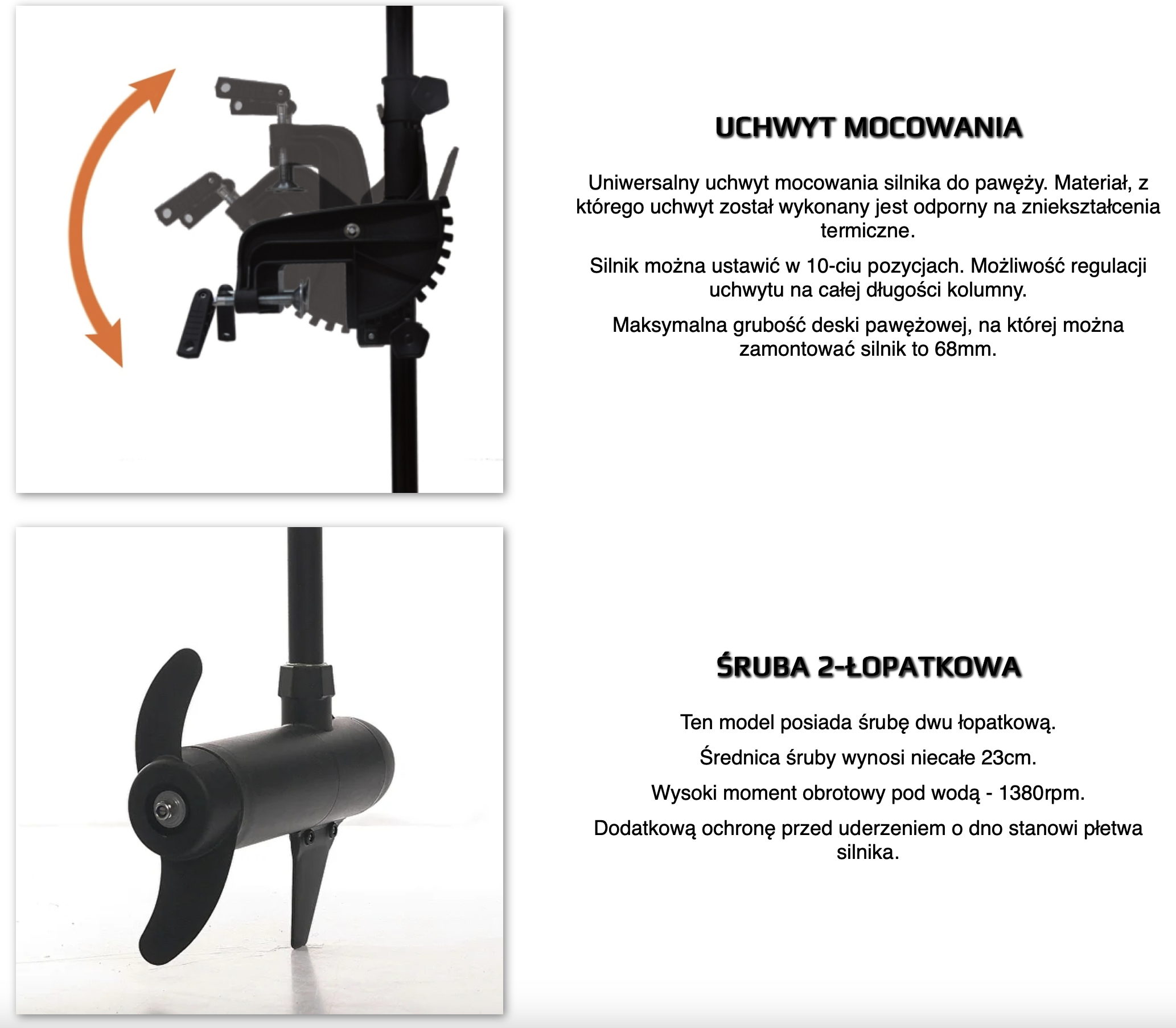 UCHWYT MOCOWANIA

Uniwersalny uchwyt mocowania silnika do pawęży. Materiał, z którego uchwyt został wykonany jest odporny na zniekształcenia termiczne.

Silnik można ustawić w 10-ciu pozycjach. Możliwość regulacji uchwytu na całej długości kolumny.

Maksymalna grubość deski pawężowej, na której można zamontować silnik to 68mm.

ŚRUBA 2-ŁOPATKOWA

Ten model posiada śrubę dwu łopatkową.

Średnica śruby wynosi niecałe 23cm.

Wysoki moment obrotowy pod wodą - 1380rpm.

Dodatkową ochronę przed uderzeniem o dno stanowi płetwa silnika.